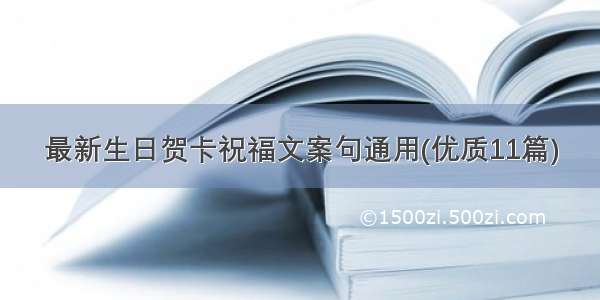 最新生日贺卡祝福文案句通用(优质11篇)

©1500zi.500zi.com